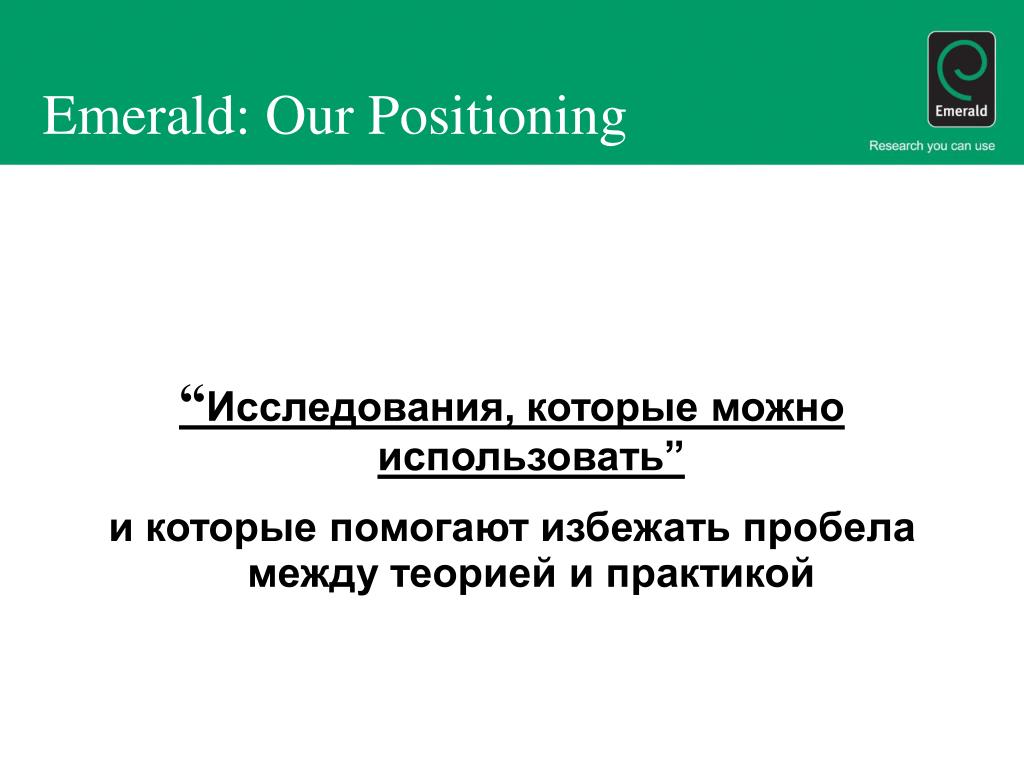 Emerald: Our Positioning

Emerald

Research you can use

“Исследования, которые можно использовать”

и которые помогают избежать пробела между теорией и практикой